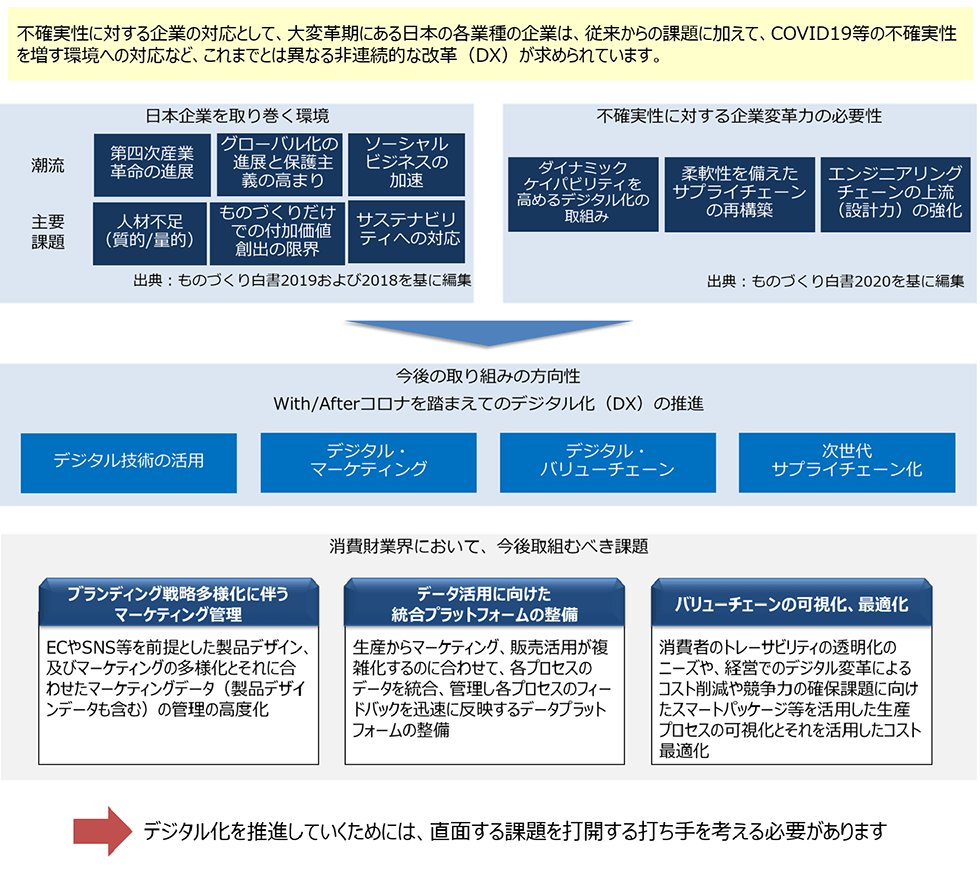 不確実性に対する企業の対応として、大変革期にある日本の各業種の企業は、従来からの課題に加えて、COVID19等の不確実性を増す環境への対応など、これまでとは異なる非連続的な改革（DX）が求められています。

日本企業を取り巻く環境

潮流

第四次産業革命の進展

グローバル化の進展と保護主義の高まり

ソーシャルビジネスの加速

主要課題

人材不足（質的/量的）

ものづくりだけでの付加価値創出の限界

サステナビリティへの対応

出典：ものづくり白書2019および2018を基に編集

不確実性に対する企業変革力の必要性

ダイナミックケイパビリティを高めるデジタル化の取組み

柔軟性を備えたサプライチェーンの再構築

エンジニアリングチェーンの上流（設計力）の強化

出典：ものづくり白書2020を基に編集

今後の取り組みの方向性

With/Afterコロナを踏まえてのデジタル化（DX）の推進

デジタル技術の活用

デジタル・マーケティング

デジタル・バリューチェーン

次世代サプライチェーン化

消費財業界において、今後取組むべき課題

ブランディング戦略多様化に伴うマーケティング管理

ECやSNS等を前提とした製品デザイン、及びマーケティングの多様化とそれに合わせたマーケティングデータ（製品デザインデータも含む）の管理の高度化

データ活用に向けた統合プラットフォームの整備

生産からマーケティング、販売活用が複雑化するのに合わせて、各プロセスのデータを統合、管理し各プロセスのフィードバックを迅速に反映するデータプラットフォームの整備

バリューチェーンの可視化、最適化

消費者のトレーサビリティの透明化のニーズや、経営でのデジタル変革によるコスト削減や競争力の確保課題に向けたスマートパッケージ等を活用した生産プロセスの可視化とそれを活用したコスト最適化

デジタル化を推進していくためには、直面する課題を打開する打ち手を考える必要があります